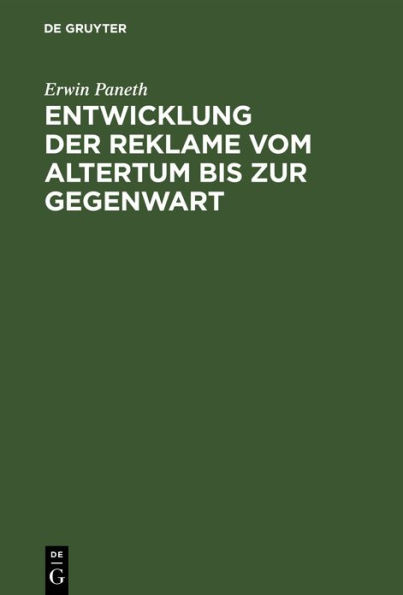 DE GRUYTER

Erwin Paneth

ENTWICKLUNG DER REKLAME VOM ALTERTUM BIS ZUR GEGENWART

DE
G